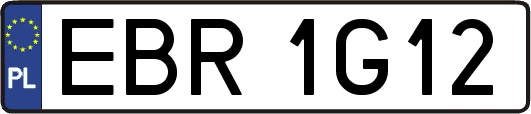 PL
EBR 1G12